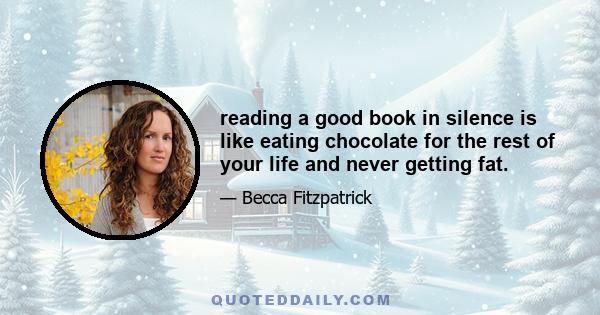 reading a good book in silence is like eating chocolate for the rest of your life and never getting fat.

— Becca Fitzpatrick

QUOTEDDAILY.COM